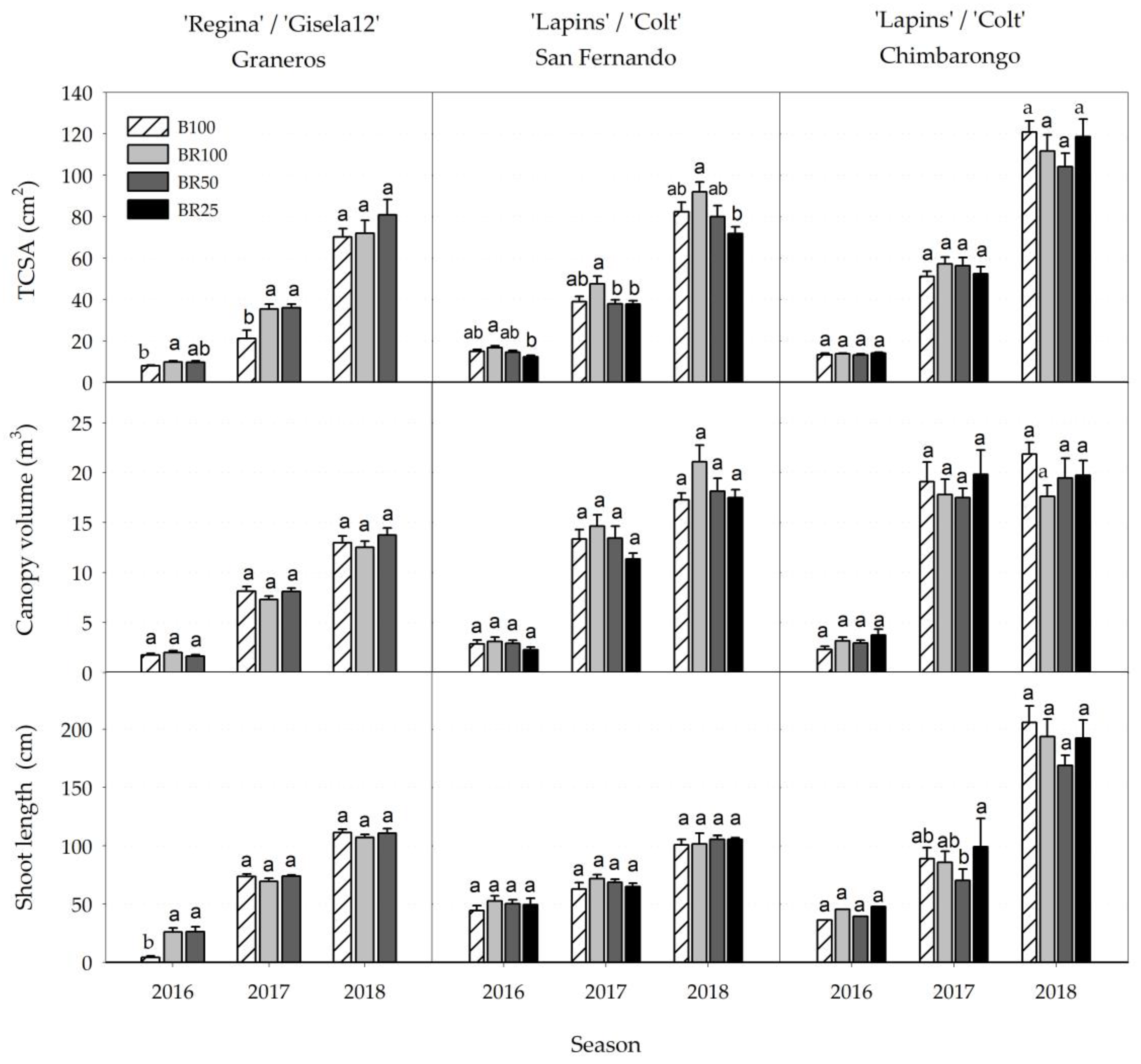 'Regina' / 'Gisela12'
Graneros

'Lapins' / 'Colt'
San Fernando

'Lapins' / 'Colt'
Chimbarongo

TCSA ($cm^2$)

140
120
100
80
60
40
20
0

B100
BR100
BR50
BR25

b a ab
b a a
a a a

ab a ab b
ab a b b
ab a ab b

a a a a
a a a a
a a a a

Canopy volume ($m^3$)

25
20
15
10
5
0

a a a
a a a
a a a

a a a a
a a a a
a a a a

a a a a
a a a a
a a a a

Shoot length (cm)

200
150
100
50
0

b a a
a a a
a a a

a a a a
a a a a
a a a a

a a a a
ab ab b a
a a a a

2016 2017 2018
2016 2017 2018
2016 2017 2018

Season